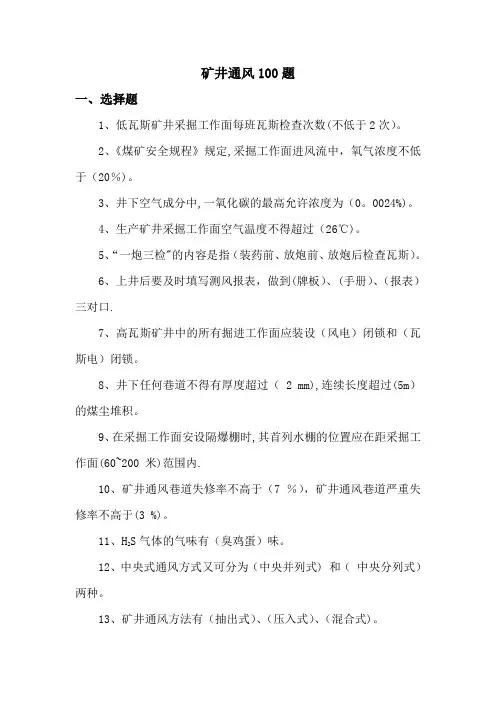 矿井通风100题

一、选择题

1、低瓦斯矿井采掘工作面每班瓦斯检查次数(不低于2次)。

2、《煤矿安全规程》规定,采掘工作面进风流中，氧气浓度不低于（20%）。

3、井下空气成分中,一氧化碳的最高允许浓度为（0。0024%）。

4、生产矿井采掘工作面空气温度不得超过（26℃）。

5、“一炮三检”的内容是指（装药前、放炮前、放炮后检查瓦斯）。

6、上井后要及时填写测风报表，做到(牌板)、(手册)、(报表）三对口.

7、高瓦斯矿井中的所有掘进工作面应装设（风电）闭锁和（瓦斯电）闭锁。

8、井下任何巷道不得有厚度超过（ 2 mm),连续长度超过(5m)的煤尘堆积。

9、在采掘工作面安设隔爆棚时,其首列水棚的位置应在距采掘工作面(60~200 米)范围内.

10、矿井通风巷道失修率不高于（7 %），矿井通风巷道严重失修率不高于(3 %)。

11、$H_2S$ 气体的气味有（臭鸡蛋）味。

12、中央式通风方式又可分为（中央并列式）和（ 中央分列式）两种。

13、矿井通风方法有（抽出式）、(压入式)、(混合式)。